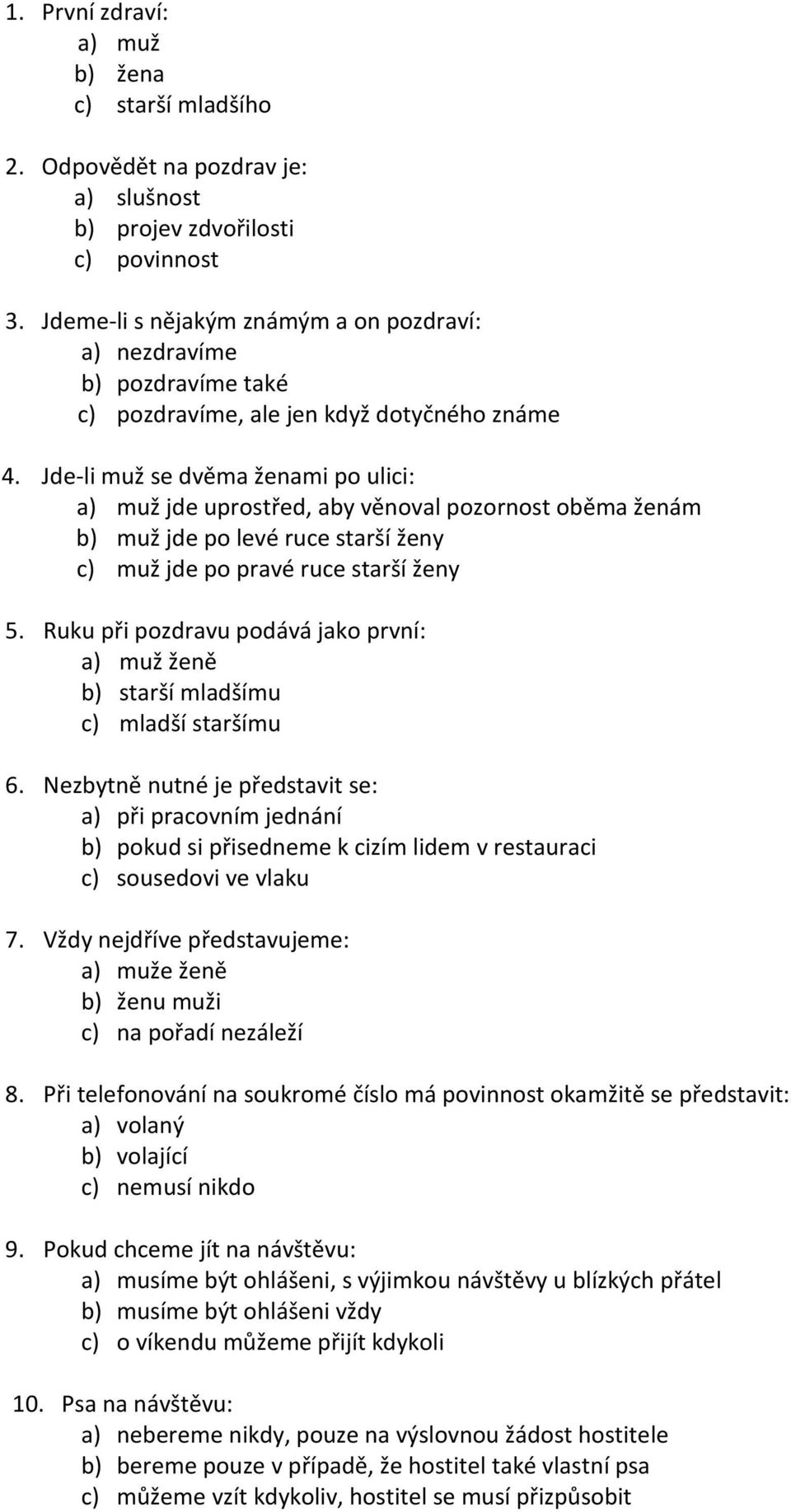 1. První zdraví:
a) muž
b) žena
c) starší mladšího

2. Odpovědět na pozdrav je:
a) slušnost
b) projev zdvořilosti
c) povinnost

3. Jdeme-li s nějakým známým a on pozdraví:
a) nezdravíme
b) pozdravíme také
c) pozdravíme, ale jen když dotyčného známe

4. Jde-li muž se dvěma ženami po ulici:
a) muž jde uprostřed, aby věnoval pozornost oběma ženám
b) muž jde po levé ruce starší ženy
c) muž jde po pravé ruce starší ženy

5. Ruku při pozdravu podává jako první:
a) muž ženě
b) starší mladšímu
c) mladší staršímu

6. Nezbytně nutné je představit se:
a) při pracovním jednání
b) pokud si přisedneme k cizím lidem v restauraci
c) sousedovi ve vlaku

7. Vždy nejdříve představujeme:
a) muže ženě
b) ženu muži
c) na pořadí nezáleží

8. Při telefonování na soukromé číslo má povinnost okamžitě se představit:
a) volaný
b) volající
c) nemusí nikdo

9. Pokud chceme jít na návštěvu:
a) musíme být ohlášeni, s výjimkou návštěvy u blízkých přátel
b) musíme být ohlášeni vždy
c) o víkendu můžeme přijít kdykoli

10. Psa na návštěvu:
a) nebereme nikdy, pouze na výslovnou žádost hostitele
b) bereme pouze v případě, že hostitel také vlastní psa
c) můžeme vzít kdykoliv, hostitel se musí přizpůsobit